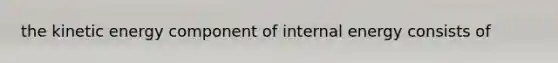 the kinetic energy component of internal energy consists of